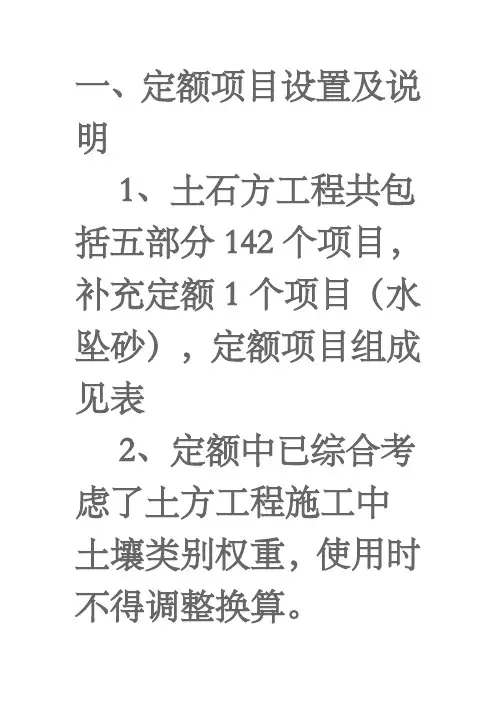 一、定额项目设置及说明

1、土石方工程共包括五部分142个项目，补充定额1个项目（水坠砂），定额项目组成见表

2、定额中已综合考虑了土方工程施工中土壤类别权重，使用时不得调整换算。